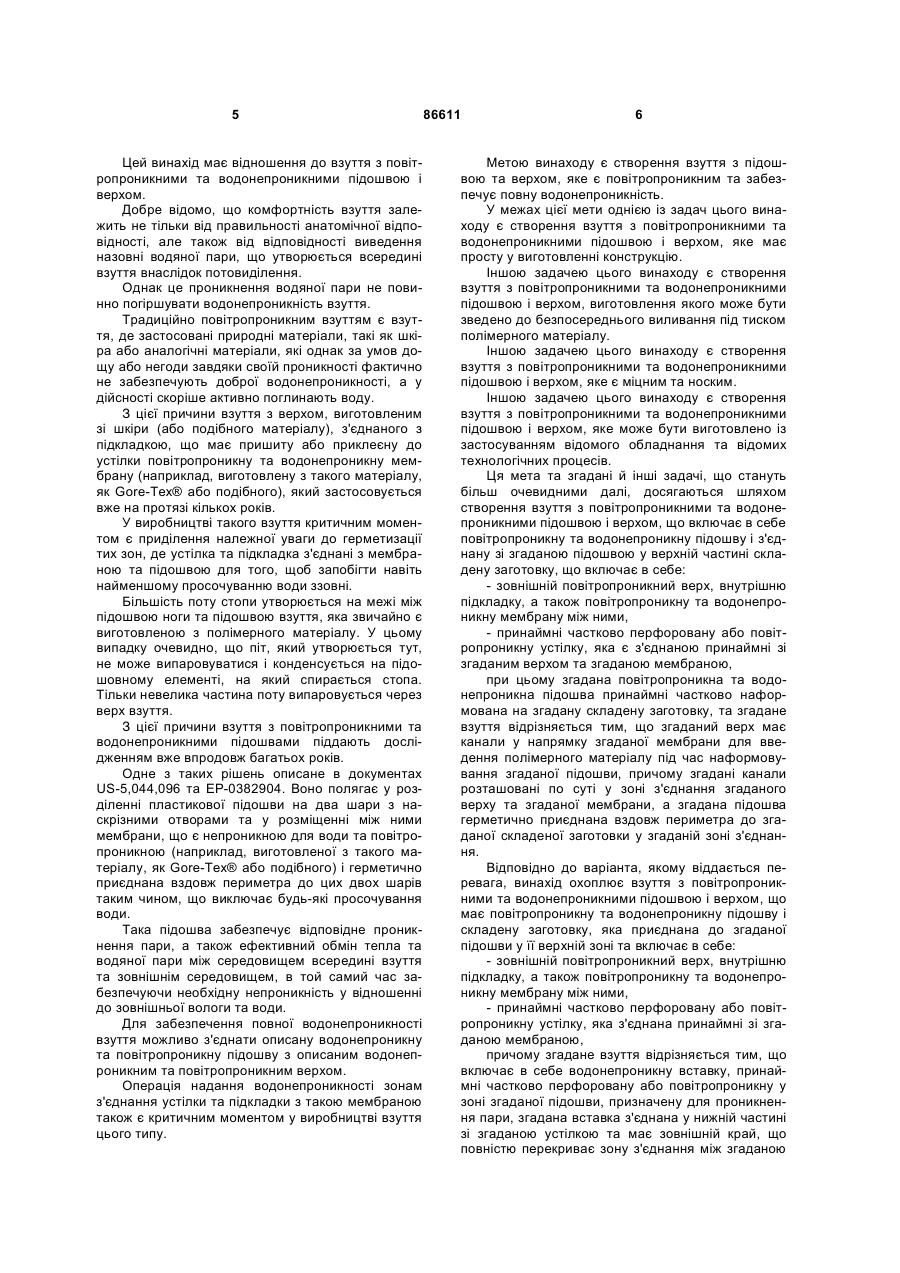 5 86611 6

Цей винахід має відношення до взуття з повітропроникними та водонепроникними підошвою і верхом.

Добре відомо, що комфортність взуття залежить не тільки від правильності анатомічної відповідності, але також від відповідності виведення назовні водяної пари, що утворюється всередині взуття внаслідок потовиділення.

Однак це проникнення водяної пари не повинно погіршувати водонепроникність взуття.

Традиційно повітропроникним взуттям є взуття, де застосовані природні матеріали, такі як шкіра або аналогічні матеріали, які однак за умов дощу або негоди завдяки своїй проникності фактично не забезпечують доброї водонепроникності, а у дійсності скоріше активно поглинають воду.

З цієї причини взуття з верхом, виготовленим зі шкіри (або подібного матеріалу), з'єднаного з підкладкою, що має пришиту або приклеєну до устілки повітропроникну та водонепроникну мембрану (наприклад, виготовлену з такого матеріалу, як Gore-Tex® або подібного), який застосовується вже на протязі кількох років.

У виробництві такого взуття критичним моментом є приділення належної уваги до герметизації тих зон, де устілка та підкладка з'єднані з мембраною та підошвою для того, щоб запобігти навіть найменшому просочуванню води ззовні.

Більшість поту стопи утворюється на межі між підошвою ноги та підошвою взуття, яка звичайно є виготовленою з полімерного матеріалу. У цьому випадку очевидно, що піт, який утворюється тут, не може випаровуватися і конденсується на підошовному елементі, на який спирається стопа. Тільки невелика частина поту випаровується через верх взуття.

З цієї причини взуття з повітропроникними та водонепроникними підошвами піддають дослідженням вже впродовж багатьох років.

Одне з таких рішень описане в документах US-5,044,096 та EP-0382904. Воно полягає у розділенні пластикової підошви на два шари з наскрізними отворами та у розміщенні між ними мембрани, що є непроникною для води та повітропроникною (наприклад, виготовленої з такого матеріалу, як Gore-Tex® або подібного) і герметично приєднана вздовж периметра до цих двох шарів таким чином, що виключає будь-які просочування води.

Така підошва забезпечує відповідне проникнення пари, а також ефективний обмін тепла та водяної пари між середовищем всередині взуття та зовнішнім середовищем, в той самий час забезпечуючи необхідну непроникність у відношенні до зовнішньої вологи та води.

Для забезпечення повної водонепроникності взуття можливо з'єднати описану водонепроникну та повітропроникну підошву з описаним водонепроникним та повітропроникним верхом.

Операція надання водонепроникності зонам з'єднання устілки та підкладки з такою мембраною також є критичним моментом у виробництві взуття цього типу.

Метою винаходу є створення взуття з підошвою та верхом, яке є повітропроникним та забезпечує повну водонепроникність.

У межах цієї мети однією із задач цього винаходу є створення взуття з повітропроникними та водонепроникними підошвою і верхом, яке має просту у виготовленні конструкцію.

Іншою задачею цього винаходу є створення взуття з повітропроникними та водонепроникними підошвою і верхом, виготовлення якого може бути зведено до безпосереднього виливання під тиском полімерного матеріалу.

Іншою задачею цього винаходу є створення взуття з повітропроникними та водонепроникними підошвою і верхом, яке є міцним та носким.

Іншою задачею цього винаходу є створення взуття з повітропроникними та водонепроникними підошвою і верхом, яке може бути виготовлено із застосуванням відомого обладнання та відомих технологічних процесів.

Ця мета та згадані й інші задачі, що стануть більш очевидними далі, досягаються шляхом створення взуття з повітропроникними та водонепроникними підошвою і верхом, що включає в себе повітропроникну та водонепроникну підошву і з'єднану зі згаданою підошвою у верхній частині складену заготовку, що включає в себе:

- зовнішній повітропроникний верх, внутрішню підкладку, а також повітропроникну та водонепроникну мембрану між ними,

- принаймні частково перфоровану або повітропроникну устілку, яка є з'єднаною принаймні зі згаданим верхом та згаданою мембраною,

при цьому згадана повітропроникна та водонепроникна підошва принаймні частково наформована на згадану складену заготовку, та згадане взуття відрізняється тим, що згаданий верх має канали у напрямку згаданої мембрани для введення полімерного матеріалу під час наформовування згаданої підошви, причому згадані канали розташовані по суті у зоні з'єднання згаданого верху та згаданої мембрани, а згадана підошва герметично приєднана вздовж периметра до згаданої складеної заготовки у згаданій зоні з'єднання.

Відповідно до варіанта, якому віддається перевага, винахід охоплює взуття з повітропроникними та водонепроникними підошвою і верхом, що має повітропроникну та водонепроникну підошву і складену заготовку, яка приєднана до згаданої підошви у її верхній зоні та включає в себе:

- зовнішній повітропроникний верх, внутрішню підкладку, а також повітропроникну та водонепроникну мембрану між ними,

- принаймні частково перфоровану або повітропроникну устілку, яка з'єднана принаймні зі згаданою мембраною,

причому згадане взуття відрізняється тим, що включає в себе водонепроникну вставку, принаймні частково перфоровану або повітропроникну у зоні згаданої підошви, призначену для проникнення пари, згадана вставка з'єднана у нижній частині зі згаданою устілкою та має зовнішній край, що повністю перекриває зону з'єднання між згаданою